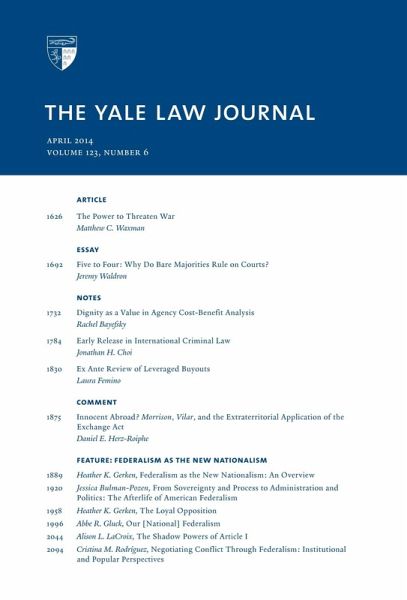 THE YALE LAW JOURNAL

APRIL 2014
VOLUME 123, NUMBER 6

ARTICLE

1626 The Power to Threaten War
Matthew C. Waxman

ESSAY

1692 Five to Four: Why Do Bare Majorities Rule on Courts?
Jeremy Waldron

NOTES

1732 Dignity as a Value in Agency Cost-Benefit Analysis
Rachel Bayefsky

1784 Early Release in International Criminal Law
Jonathan H. Choi

1830 Ex Ante Review of Leveraged Buyouts
Laura Femino

COMMENT

1875 Innocent Abroad? Morrison, Vilar, and the Extraterritorial Application of the Exchange Act
Daniel E. Herz-Roiphe

FEATURE: FEDERALISM AS THE NEW NATIONALISM

1889 Heather K. Gerken, Federalism as the New Nationalism: An Overview

1920 Jessica Bulman-Pozen, From Sovereignty and Process to Administration and Politics: The Afterlife of American Federalism

1958 Heather K. Gerken, The Loyal Opposition

1996 Abbe R. Gluck, Our [National] Federalism

2044 Alison L. LaCroix, The Shadow Powers of Article I

2094 Cristina M. Rodríguez, Negotiating Conflict Through Federalism: Institutional and Popular Perspectives